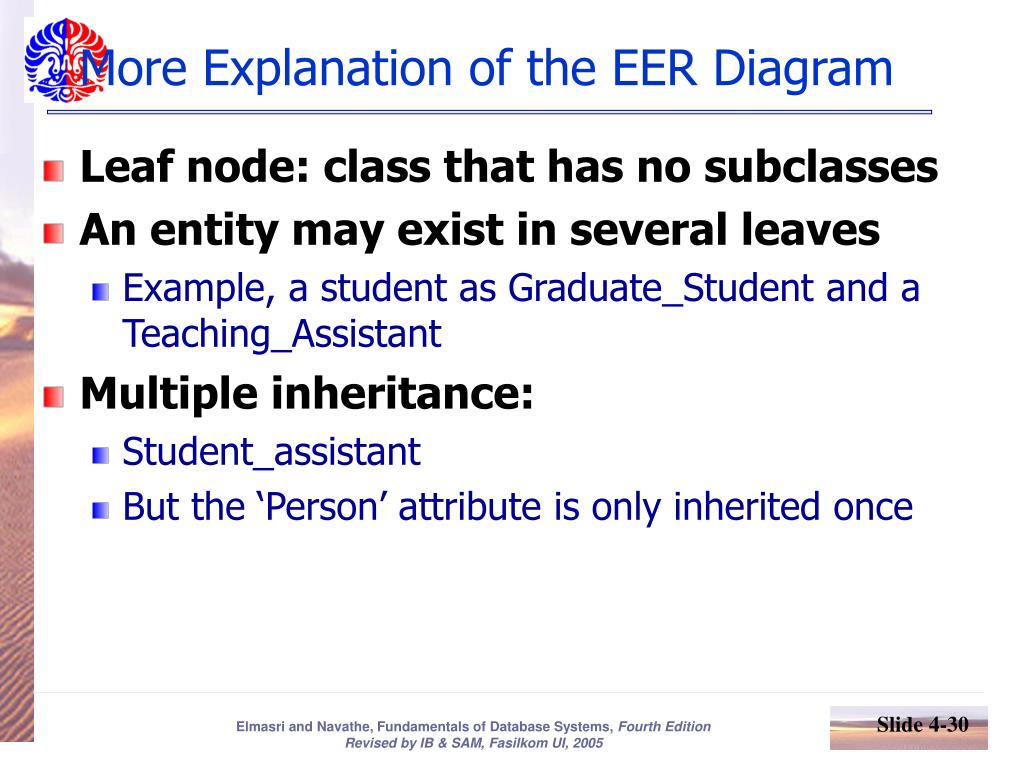 More Explanation of the EER Diagram

Leaf node: class that has no subclasses

An entity may exist in several leaves

Example, a student as Graduate_Student and a Teaching_Assistant

Multiple inheritance:

Student_assistant

But the ‘Person’ attribute is only inherited once

Elmasri and Navathe, Fundamentals of Database Systems, Fourth Edition
Revised by IB & SAM, Fasilkom UI, 2005

Slide 4-30